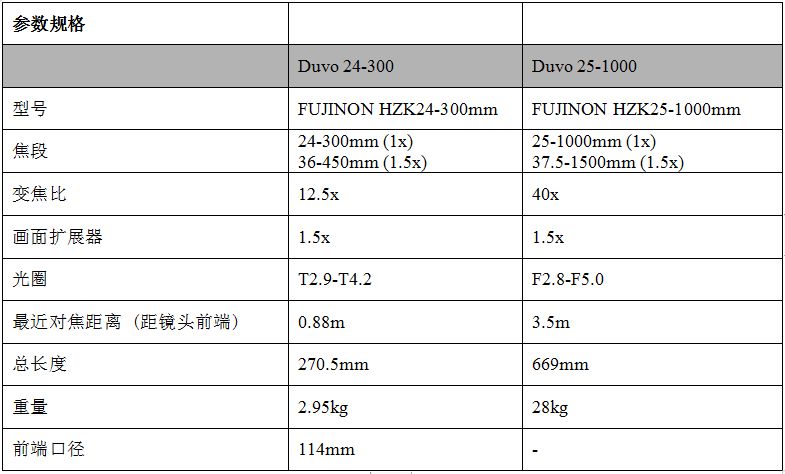 | 参数规格 | | |
|---|---|---|
| | Duvo 24-300 | Duvo 25-1000 |
| 型号 | FUJINON HZK24-300mm | FUJINON HZK25-1000mm |
| 焦段 | 24-300mm (1x) 36-450mm (1.5x) | 25-1000mm (1x) 37.5-1500mm (1.5x) |
| 变焦比 | 12.5x | 40x |
| 画面扩展器 | 1.5x | 1.5x |
| 光圈 | T2.9-T4.2 | F2.8-F5.0 |
| 最近对焦距离（距镜头前端） | 0.88m | 3.5m |
| 总长度 | 270.5mm | 669mm |
| 重量 | 2.95kg | 28kg |
| 前端口径 | 114mm | - |